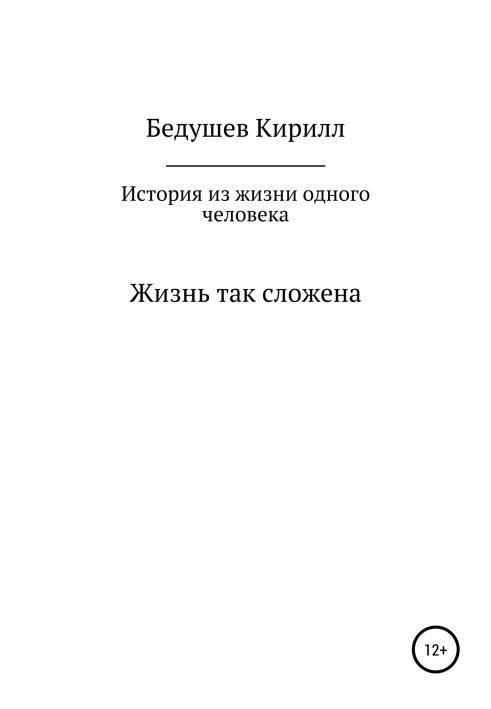 Бедушев Кирилл

История из жизни одного человека

Жизнь так сложена

12+